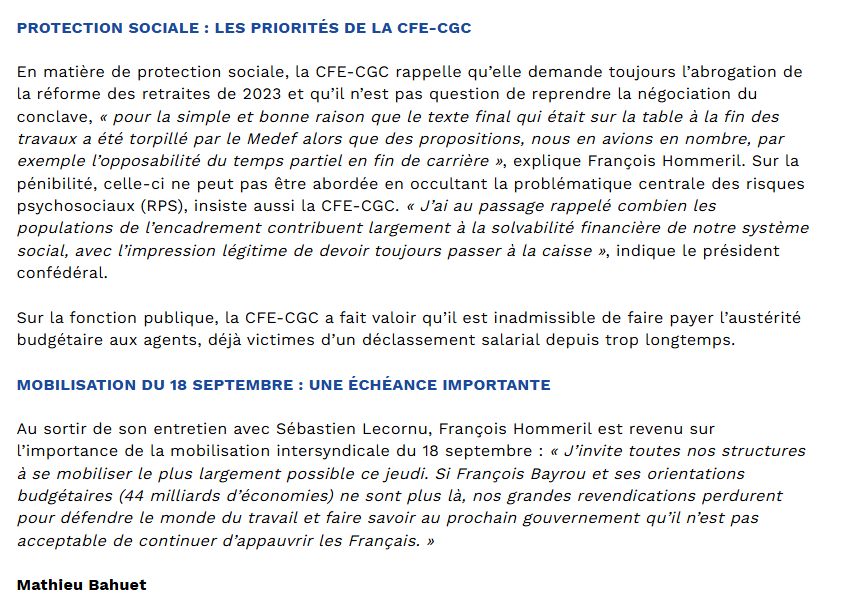 PROTECTION SOCIALE : LES PRIORITÉS DE LA CFE-CGC

En matière de protection sociale, la CFE-CGC rappelle qu'elle demande toujours l'abrogation de la réforme des retraites de 2023 et qu'il n'est pas question de reprendre la négociation du conclave, « pour la simple et bonne raison que le texte final qui était sur la table à la fin des travaux a été torpillé par le Medef alors que des propositions, nous en avions en nombre, par exemple l'opposabilité du temps partiel en fin de carrière », explique François Hommeril. Sur la pénibilité, celle-ci ne peut pas être abordée en occultant la problématique centrale des risques psychosociaux (RPS), insiste aussi la CFE-CGC. « J'ai au passage rappelé combien les populations de l'encadrement contribuent largement à la solvabilité financière de notre système social, avec l'impression légitime de devoir toujours passer à la caisse », indique le président confédéral.

Sur la fonction publique, la CFE-CGC a fait valoir qu'il est inadmissible de faire payer l'austérité budgétaire aux agents, déjà victimes d'un déclassement salarial depuis trop longtemps.

MOBILISATION DU 18 SEPTEMBRE : UNE ÉCHÉANCE IMPORTANTE

Au sortir de son entretien avec Sébastien Lecornu, François Hommeril est revenu sur l'importance de la mobilisation intersyndicale du 18 septembre : « J'invite toutes nos structures à se mobiliser le plus largement possible ce jeudi. Si François Bayrou et ses orientations budgétaires (44 milliards d'économies) ne sont plus là, nos grandes revendications perdurent pour défendre le monde du travail et faire savoir au prochain gouvernement qu'il n'est pas acceptable de continuer d'appauvrir les Français. »

Mathieu Bahuet